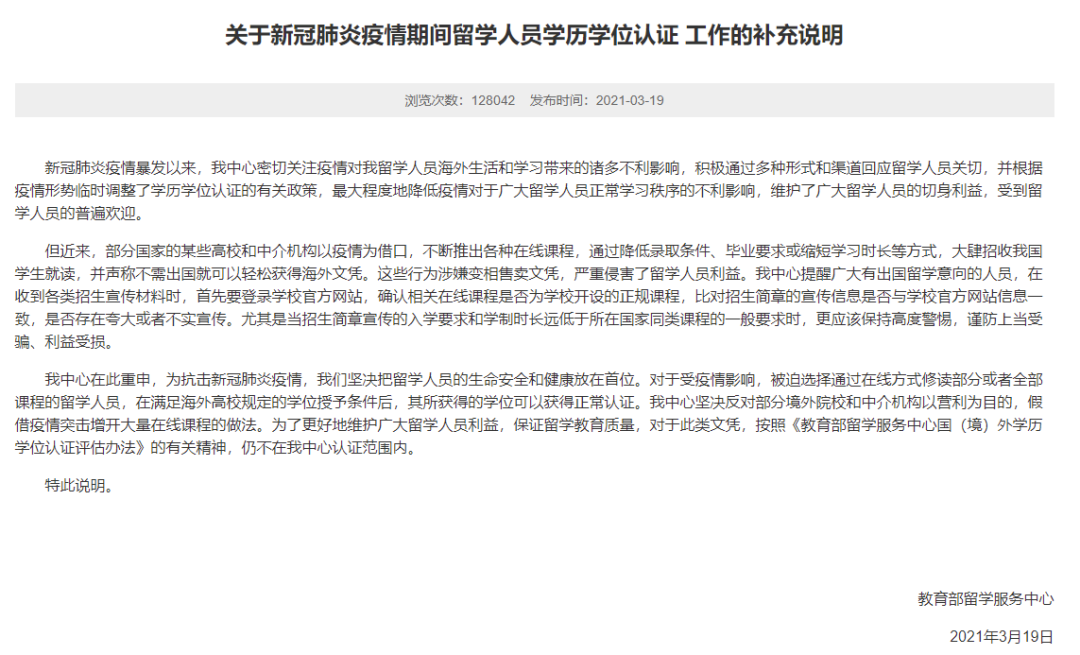 关于新冠肺炎疫情期间留学人员学历学位认证 工作的补充说明

浏览次数：128042　发布时间：2021-03-19

新冠肺炎疫情暴发以来，我中心密切关注疫情对我留学人员海外生活和学习带来的诸多不利影响，积极通过多种形式和渠道回应留学人员关切，并根据疫情形势临时调整了学历学位认证的有关政策，最大程度地降低疫情对于广大留学人员正常学习秩序的不利影响，维护了广大留学人员的切身利益，受到留学人员的普遍欢迎。

但近来，部分国家的某些高校和中介机构以疫情为借口，不断推出各种在线课程，通过降低录取条件、毕业要求或缩短学习时长等方式，大肆招收我国学生就读，并声称不需出国就可以轻松获得海外文凭。这些行为涉嫌变相售卖文凭，严重侵害了留学人员利益。我中心提醒广大有出国留学意向的人员，在收到各类招生宣传材料时，首先要登录学校官方网站，确认相关在线课程是否为学校开设的正规课程，比对招生简章的宣传信息是否与学校官方网站信息一致，是否存在夸大或者不实宣传。尤其是当招生简章宣传的入学要求和学制时长远低于所在国家同类课程的一般要求时，更应该保持高度警惕，谨防上当受骗、利益受损。

我中心在此重申，为抗击新冠肺炎疫情，我们坚决把留学人员的生命安全和健康放在首位。对于受疫情影响，被迫选择通过在线方式修读部分或者全部课程的留学人员，在满足海外高校规定的学位授予条件后，其所获得的学位可以获得正常认证。我中心坚决反对部分境外院校和中介机构以营利为目的，假借疫情突击增开大量在线课程的做法。为了更好地维护广大留学人员利益，保证留学教育质量，对于此类文凭，按照《教育部留学服务中心国（境）外学历学位认证评估办法》的有关精神，仍不在我中心认证范围内。

特此说明。

教育部留学服务中心

2021年3月19日